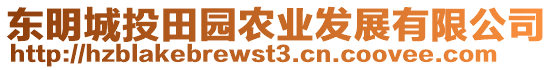 东明城投田园农业发展有限公司
http://hzblakebrewst3.cn.coovee.com